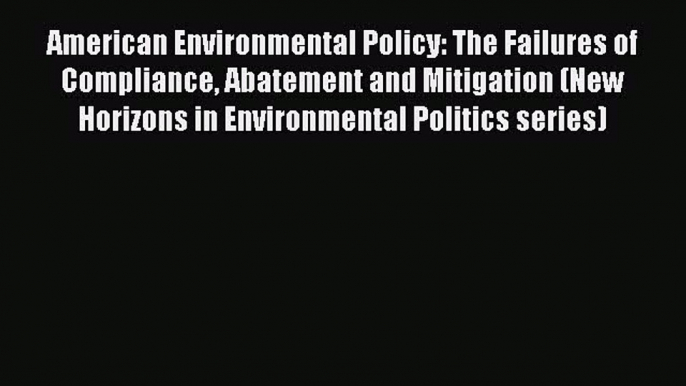 American Environmental Policy: The Failures of Compliance, Abatement and Mitigation (New Horizons in Environmental Politics series)